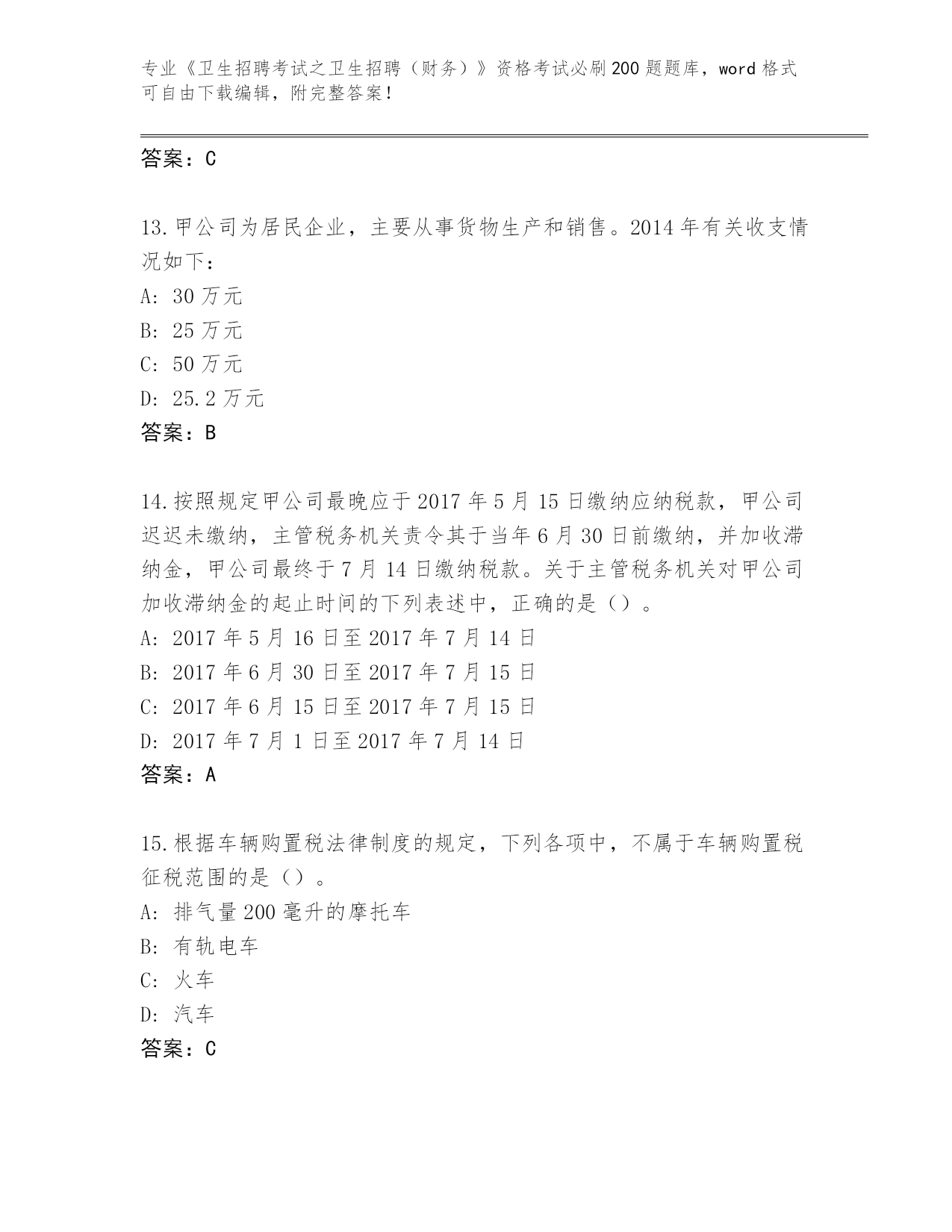 专业《卫生招聘考试之卫生招聘（财务）》资格考试必刷200题题库，word格式可自由下载编辑，附完整答案！

答案：C

13.甲公司为居民企业，主要从事货物生产和销售。2014年有关收支情况如下：
A: 30万元
B: 25万元
C: 50万元
D: 25.2万元
答案：B

14.按照规定甲公司最晚应于2017年5月15日缴纳应纳税款，甲公司迟迟未缴纳，主管税务机关责令其于当年6月30日前缴纳，并加收滞纳金，甲公司最终于7月14日缴纳税款。关于主管税务机关对甲公司加收滞纳金的起止时间的下列表述中，正确的是（）。
A: 2017年5月16日至2017年7月14日
B: 2017年6月30日至2017年7月15日
C: 2017年6月15日至2017年7月15日
D: 2017年7月1日至2017年7月14日
答案：A

15.根据车辆购置税法律制度的规定，下列各项中，不属于车辆购置税征税范围的是（）。
A: 排气量200毫升的摩托车
B: 有轨电车
C: 火车
D: 汽车
答案：C